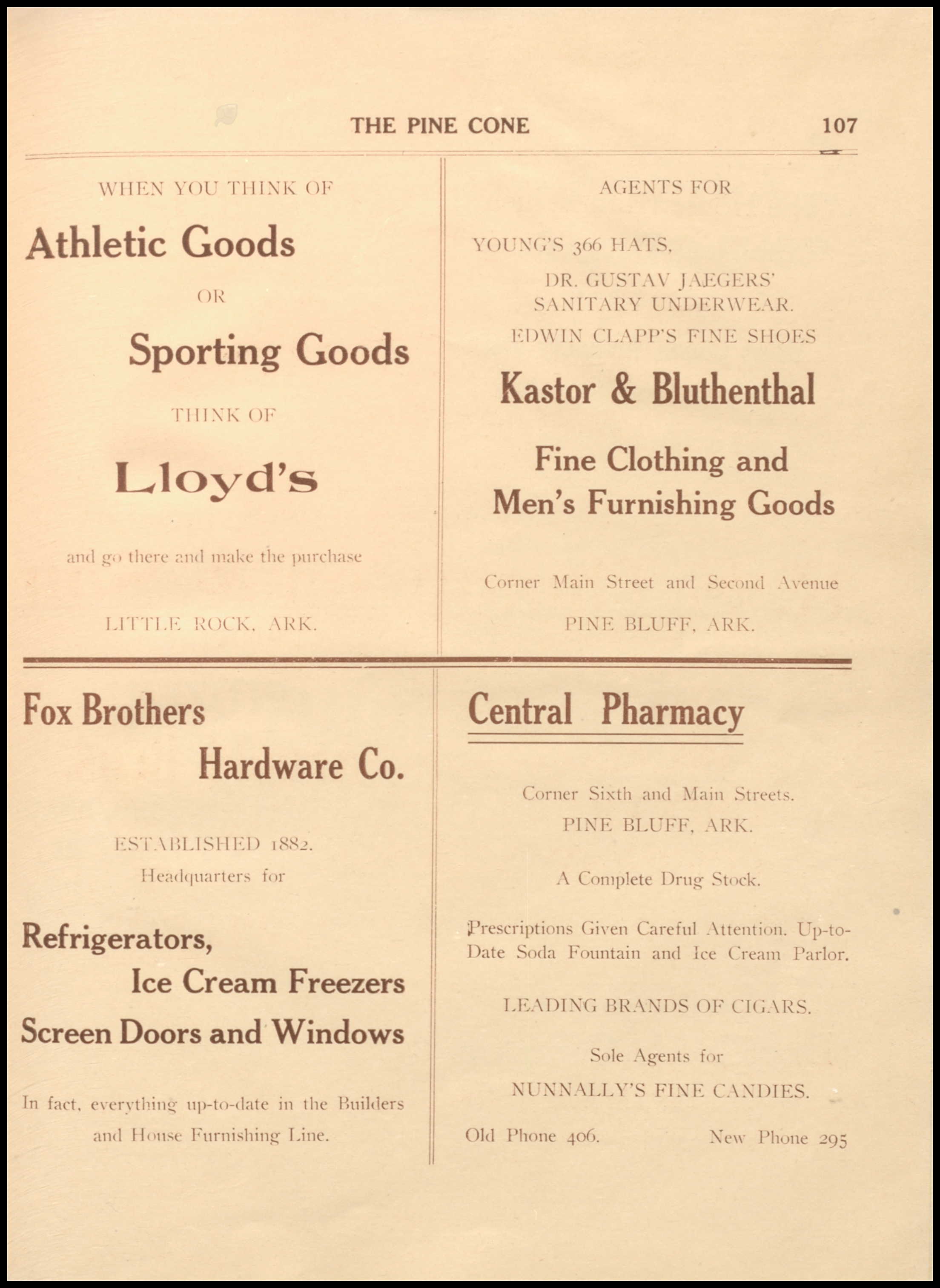 THE PINE CONE 107

WHEN YOU THINK OF

Athletic Goods

OR

Sporting Goods

THINK OF

Lloyd's

and go there and make the purchase

LITTLE ROCK, ARK.

AGENTS FOR

YOUNG'S 366 HATS,

DR. GUSTAV JAEGERS' SANITARY UNDERWEAR.

EDWIN CLAPP'S FINE SHOES

Kastor & Bluthenthal

Fine Clothing and Men's Furnishing Goods

Corner Main Street and Second Avenue

PINE BLUFF, ARK.

Fox Brothers Hardware Co.

ESTABLISHED 1882.
Headquarters for

Refrigerators,
Ice Cream Freezers
Screen Doors and Windows

In fact, everything up-to-date in the Builders and House Furnishing Line.

Central Pharmacy

Corner Sixth and Main Streets.
PINE BLUFF, ARK.

A Complete Drug Stock.

Prescriptions Given Careful Attention. Up-to-Date Soda Fountain and Ice Cream Parlor.

LEADING BRANDS OF CIGARS.

Sole Agents for
NUNNALLY'S FINE CANDIES.

Old Phone 406. New Phone 295